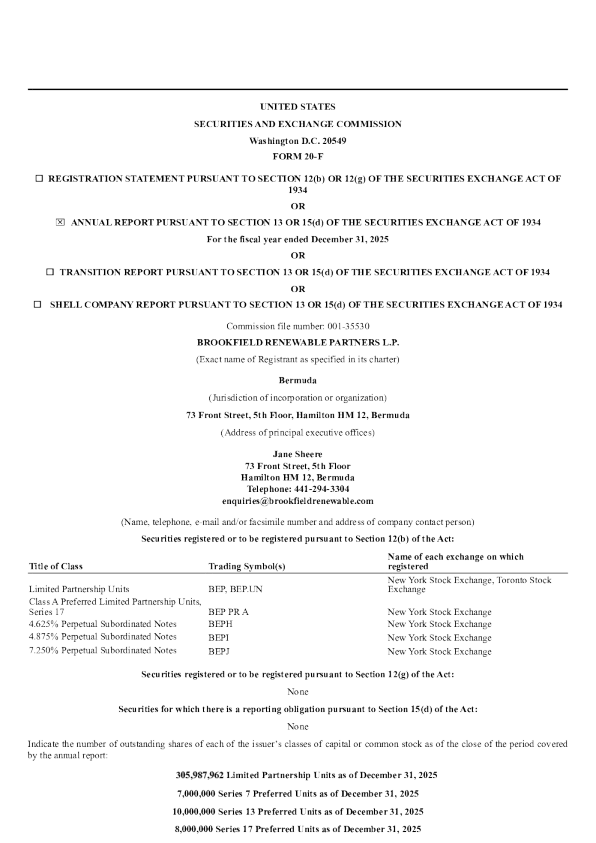 UNITED STATES
SECURITIES AND EXCHANGE COMMISSION
Washington D.C. 20549
FORM 20-F

☐ REGISTRATION STATEMENT PURSUANT TO SECTION 12(b) OR 12(g) OF THE SECURITIES EXCHANGE ACT OF 1934

OR

☒ ANNUAL REPORT PURSUANT TO SECTION 13 OR 15(d) OF THE SECURITIES EXCHANGE ACT OF 1934

For the fiscal year ended December 31, 2025

OR

☐ TRANSITION REPORT PURSUANT TO SECTION 13 OR 15(d) OF THE SECURITIES EXCHANGE ACT OF 1934

OR

☐ SHELL COMPANY REPORT PURSUANT TO SECTION 13 OR 15(d) OF THE SECURITIES EXCHANGE ACT OF 1934

Commission file number: 001-35530

BROOKFIELD RENEWABLE PARTNERS L.P.

(Exact name of Registrant as specified in its charter)

Bermuda

(Jurisdiction of incorporation or organization)

73 Front Street, 5th Floor, Hamilton HM 12, Bermuda

(Address of principal executive offices)

Jane Sheere
73 Front Street, 5th Floor
Hamilton HM 12, Bermuda
Telephone: 441-294-3304
enquiries@brookfieldrenewable.com

(Name, telephone, e-mail and/or facsimile number and address of company contact person)

Securities registered or to be registered pursuant to Section 12(b) of the Act:

| Title of Class | Trading Symbol(s) | Name of each exchange on which registered |
|---|---|---|
| Limited Partnership Units | BEP, BEP.UN | New York Stock Exchange, Toronto Stock Exchange |
| Class A Preferred Limited Partnership Units, Series 17 | BEP PR A | New York Stock Exchange |
| 4.625% Perpetual Subordinated Notes | BEPH | New York Stock Exchange |
| 4.875% Perpetual Subordinated Notes | BEPI | New York Stock Exchange |
| 7.250% Perpetual Subordinated Notes | BEPJ | New York Stock Exchange |

Securities registered or to be registered pursuant to Section 12(g) of the Act:

None

Securities for which there is a reporting obligation pursuant to Section 15(d) of the Act:

None

Indicate the number of outstanding shares of each of the issuer's classes of capital or common stock as of the close of the period covered by the annual report:

305,987,962 Limited Partnership Units as of December 31, 2025

7,000,000 Series 7 Preferred Units as of December 31, 2025

10,000,000 Series 13 Preferred Units as of December 31, 2025

8,000,000 Series 17 Preferred Units as of December 31, 2025